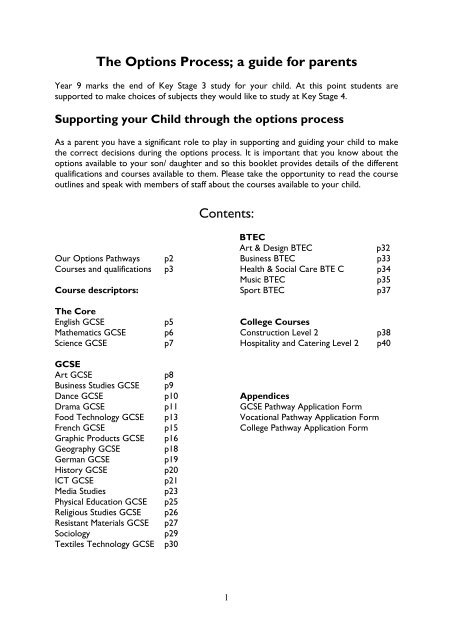 The Options Process; a guide for parents

Year 9 marks the end of Key Stage 3 study for your child. At this point students are supported to make choices of subjects they would like to study at Key Stage 4.

Supporting your Child through the options process

As a parent you have a significant role to play in supporting and guiding your child to make the correct decisions during the options process. It is important that you know about the options available to your son/ daughter and so this booklet provides details of the different qualifications and courses available to them. Please take the opportunity to read the course outlines and speak with members of staff about the courses available to your child.

Contents:

Our Options Pathways p2
Courses and qualifications p3

Course descriptors:

The Core
English GCSE p5
Mathematics GCSE p6
Science GCSE p7

GCSE
Art GCSE p8
Business Studies GCSE p9
Dance GCSE p10
Drama GCSE p11
Food Technology GCSE p13
French GCSE p15
Graphic Products GCSE p16
Geography GCSE p18
German GCSE p19
History GCSE p20
ICT GCSE p21
Media Studies p23
Physical Education GCSE p25
Religious Studies GCSE p26
Resistant Materials GCSE p27
Sociology p29
Textiles Technology GCSE p30

BTEC
Art & Design BTEC p32
Business BTEC p33
Health & Social Care BTE C p34
Music BTEC p35
Sport BTEC p37

College Courses
Construction Level 2 p38
Hospitality and Catering Level 2 p40

Appendices
GCSE Pathway Application Form
Vocational Pathway Application Form
College Pathway Application Form

1